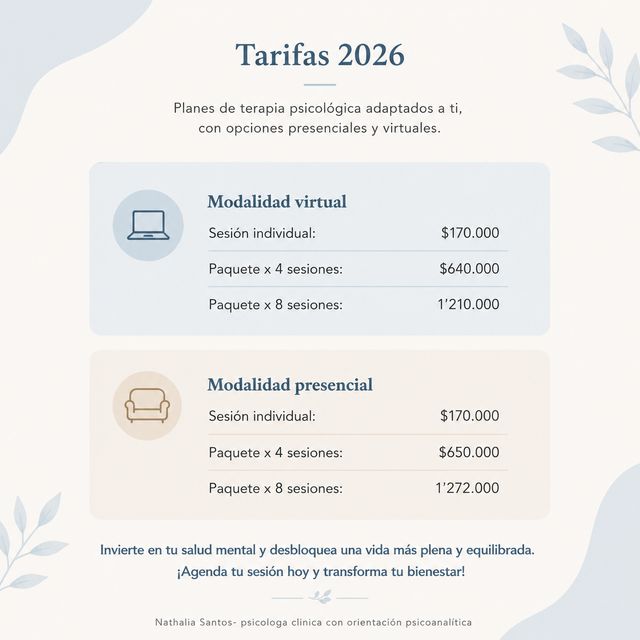 Tarifas 2026

Planes de terapia psicológica adaptados a ti, con opciones presenciales y virtuales.

Modalidad virtual

Sesión individual: $170.000

Paquete x 4 sesiones: $640.000

Paquete x 8 sesiones: 1'210.000

Modalidad presencial

Sesión individual: $170.000

Paquete x 4 sesiones: $650.000

Paquete x 8 sesiones: 1'272.000

Invierte en tu salud mental y desbloquea una vida más plena y equilibrada.
¡Agenda tu sesión hoy y transforma tu bienestar!

Nathalia Santos- psicologa clinica con orientación psicoanalítica